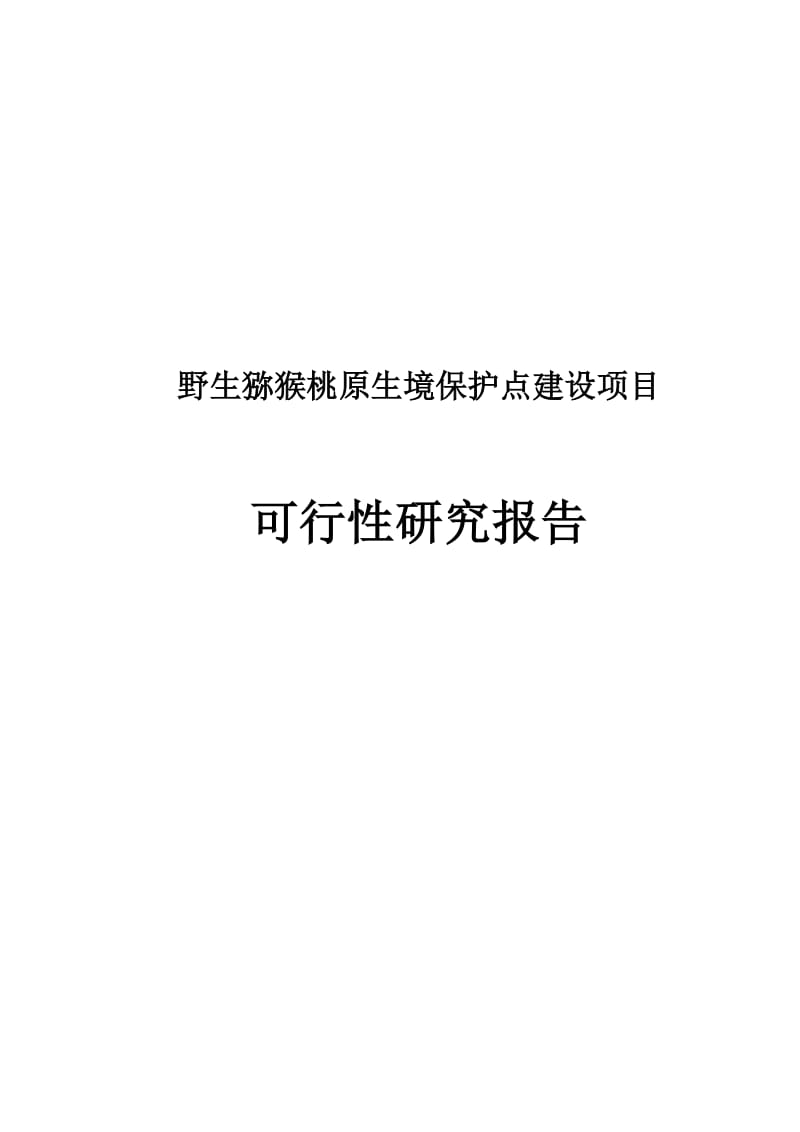 野生猕猴桃原生境保护点建设项目

可行性研究报告